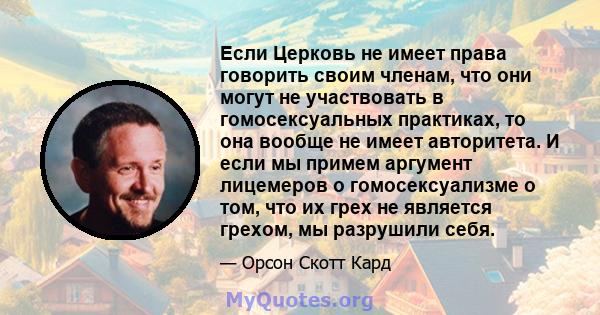 Если Церковь не имеет права говорить своим членам, что они могут не участвовать в гомосексуальных практиках, то она вообще не имеет авторитета. И если мы примем аргумент лицемеров о гомосексуализме о том, что их грех не является грехом, мы разрушили себя.

— Орсон Скотт Кард

MyQuotes.org